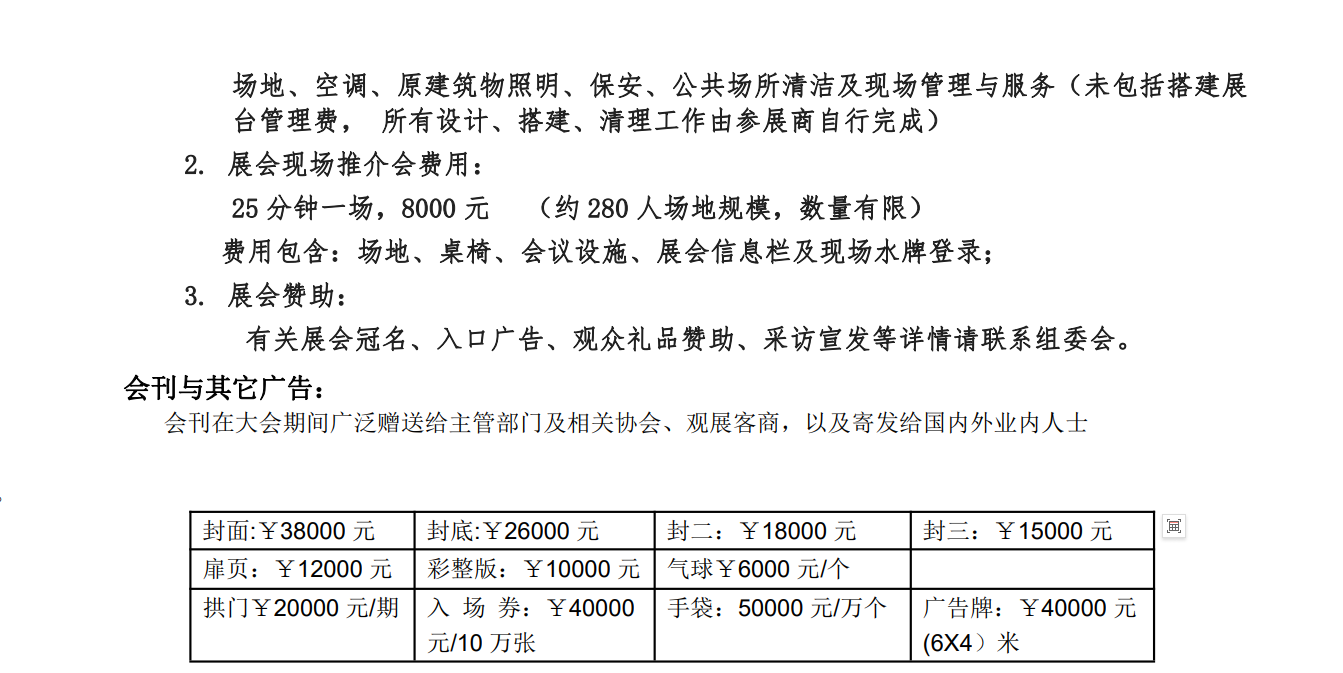 场地、空调、原建筑物照明、保安、公共场所清洁及现场管理与服务（未包括搭建展台管理费， 所有设计、搭建、清理工作由参展商自行完成）

2. 展会现场推介会费用：

25 分钟一场，8000 元 （约 280 人场地规模，数量有限）

费用包含：场地、桌椅、会议设施、展会信息栏及现场水牌登录；

3. 展会赞助：

有关展会冠名、入口广告、观众礼品赞助、采访宣发等详情请联系组委会。

会刊与其它广告：

会刊在大会期间广泛赠送给主管部门及相关协会、观展客商，以及寄发给国内外业内人士

| 封面:￥38000 元 | 封底:￥26000 元 | 封二：￥18000 元 | 封三：￥15000 元 |
|---|---|---|---|
| 扉页：￥12000 元 | 彩整版：￥10000 元 | 气球￥6000 元/个 | |
| 拱门￥20000 元/期 | 入 场 券：￥40000 元/10 万张 | 手袋：50000 元/万个 | 广告牌：￥40000 元 (6X4）米 |